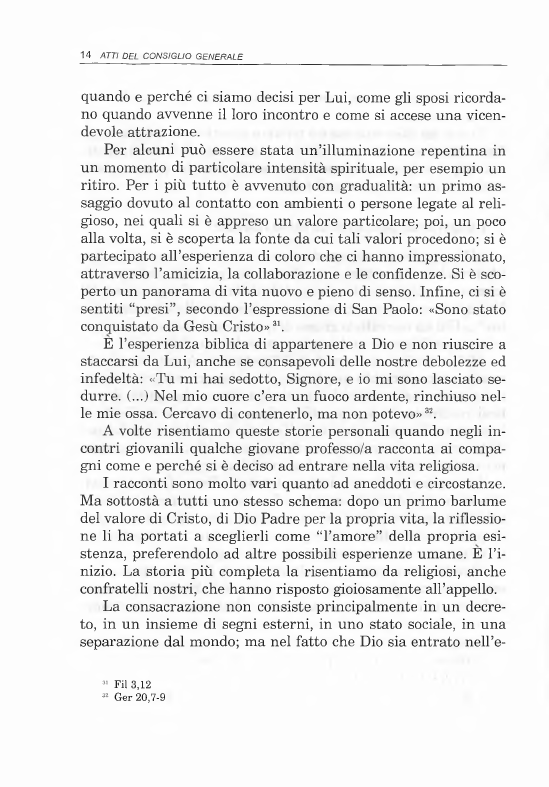 14 ATTI DEL CONSIGLIO GENERALE

quando e perché ci siamo decisi per Lui, come gli sposi ricordano quando avvenne il loro incontro e come si accese una vicendevole attrazione.

Per alcuni può essere stata un'illuminazione repentina in un momento di particolare intensità spirituale, per esempio un ritiro. Per i più tutto è avvenuto con gradualità: un primo assaggio dovuto al contatto con ambienti o persone legate al religioso, nei quali si è appreso un valore particolare; poi, un poco alla volta, si è scoperta la fonte da cui tali valori procedono; si è partecipato all'esperienza di coloro che ci hanno impressionato, attraverso l'amicizia, la collaborazione e le confidenze. Si è scoperto un panorama di vita nuovo e pieno di senso. Infine, ci si è sentiti "presi", secondo l'espressione di San Paolo: «Sono stato conquistato da Gesù Cristo»$^{31}$.

È l'esperienza biblica di appartenere a Dio e non riuscire a staccarsi da Lui, anche se consapevoli delle nostre debolezze ed infedeltà: «Tu mi hai sedotto, Signore, e io mi sono lasciato sedurre. (...) Nel mio cuore c'era un fuoco ardente, rinchiuso nelle mie ossa. Cercavo di contenerlo, ma non potevo»$^{32}$.

A volte risentiamo queste storie personali quando negli incontri giovanili qualche giovane professo/a racconta ai compagni come e perché si è deciso ad entrare nella vita religiosa.

I racconti sono molto vari quanto ad aneddoti e circostanze. Ma sottostà a tutti uno stesso schema: dopo un primo barlume del valore di Cristo, di Dio Padre per la propria vita, la riflessione li ha portati a sceglierli come "l'amore" della propria esistenza, preferendolo ad altre possibili esperienze umane. È l'inizio. La storia più completa la risentiamo da religiosi, anche confratelli nostri, che hanno risposto gioiosamente all'appello.

La consacrazione non consiste principalmente in un decreto, in un insieme di segni esterni, in uno stato sociale, in una separazione dal mondo; ma nel fatto che Dio sia entrato nell'e-

$^{31}$ Fil 3,12
$^{32}$ Ger 20,7-9